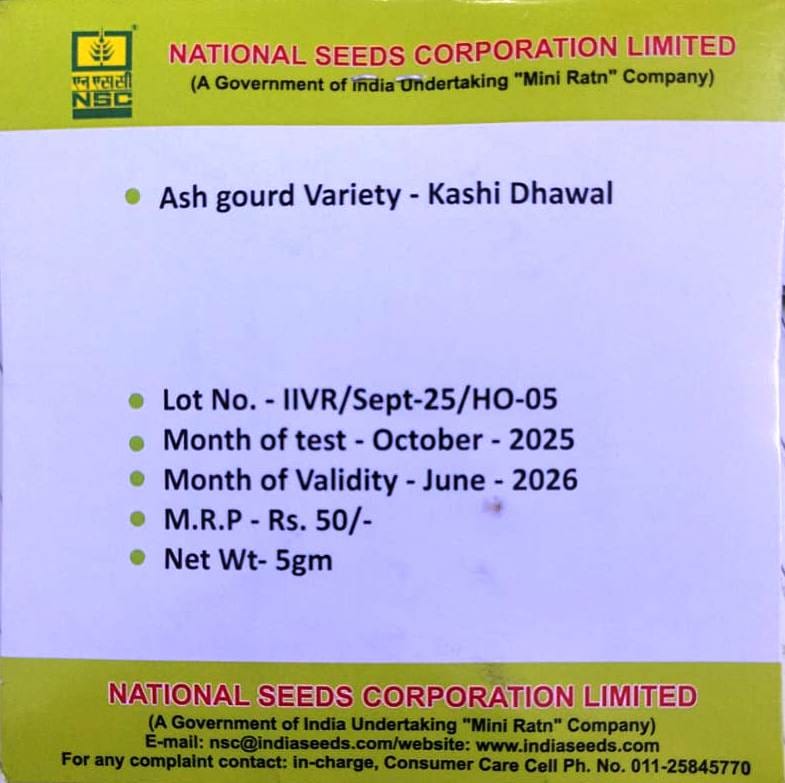 एन एस सी
NSC

NATIONAL SEEDS CORPORATION LIMITED
(A Government of India Undertaking "Mini Ratn" Company)

• Ash gourd Variety - Kashi Dhawal

• Lot No. - IIVR/Sept-25/HO-05
• Month of test - October - 2025
• Month of Validity - June - 2026
• M.R.P - Rs. 50/-
• Net Wt- 5gm

NATIONAL SEEDS CORPORATION LIMITED
(A Government of India Undertaking "Mini Ratn" Company)
E-mail: nsc@indiaseeds.com/website: www.indiaseeds.com
For any complaint contact: in-charge, Consumer Care Cell Ph. No. 011-25845770